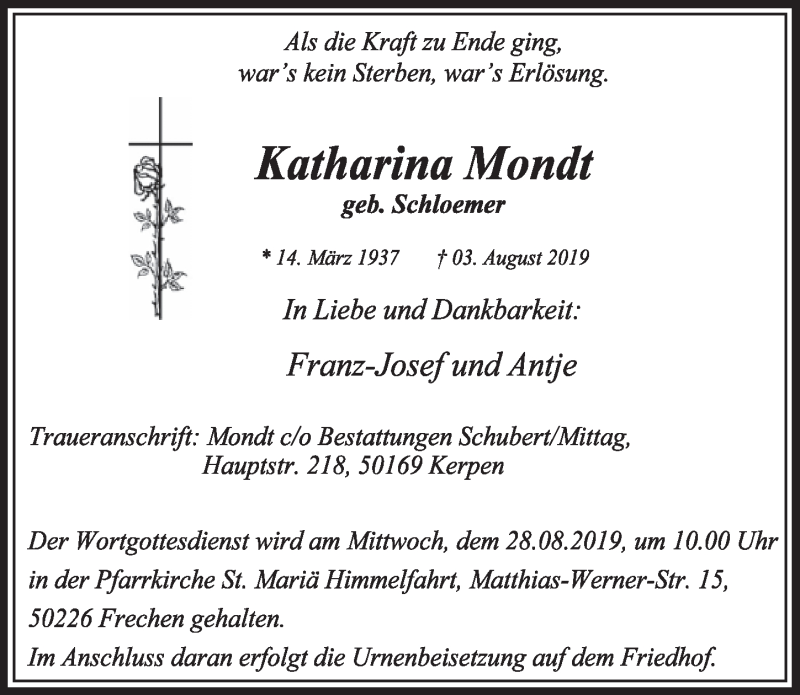 Als die Kraft zu Ende ging,
war's kein Sterben, war's Erlösung.

Katharina Mondt
geb. Schloemer

* 14. März 1937 † 03. August 2019

In Liebe und Dankbarkeit:

Franz-Josef und Antje

Traueranschrift: Mondt c/o Bestattungen Schubert/Mittag,
Hauptstr. 218, 50169 Kerpen

Der Wortgottesdienst wird am Mittwoch, dem 28.08.2019, um 10.00 Uhr in der Pfarrkirche St. Mariä Himmelfahrt, Matthias-Werner-Str. 15, 50226 Frechen gehalten.
Im Anschluss daran erfolgt die Urnenbeisetzung auf dem Friedhof.